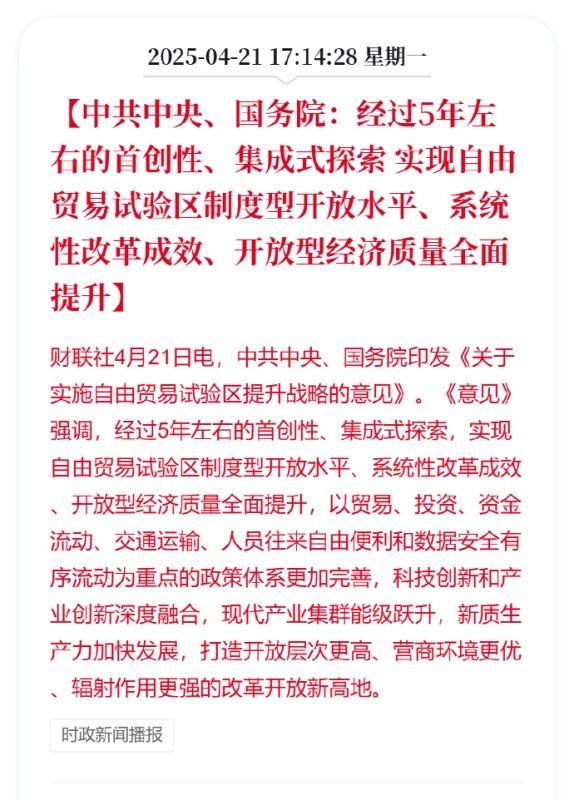 2025-04-21 17:14:28 星期一

【中共中央、国务院：经过5年左右的首创性、集成式探索 实现自由贸易试验区制度型开放水平、系统性改革成效、开放型经济质量全面提升】

财联社4月21日电，中共中央、国务院印发《关于实施自由贸易试验区提升战略的意见》。《意见》强调，经过5年左右的首创性、集成式探索，实现自由贸易试验区制度型开放水平、系统性改革成效、开放型经济质量全面提升，以贸易、投资、资金流动、交通运输、人员往来自由便利和数据安全有序流动为重点的政策体系更加完善，科技创新和产业创新深度融合，现代产业集群能级跃升，新质生产力加快发展，打造开放层次更高、营商环境更优、辐射作用更强的改革开放新高地。

时政新闻播报